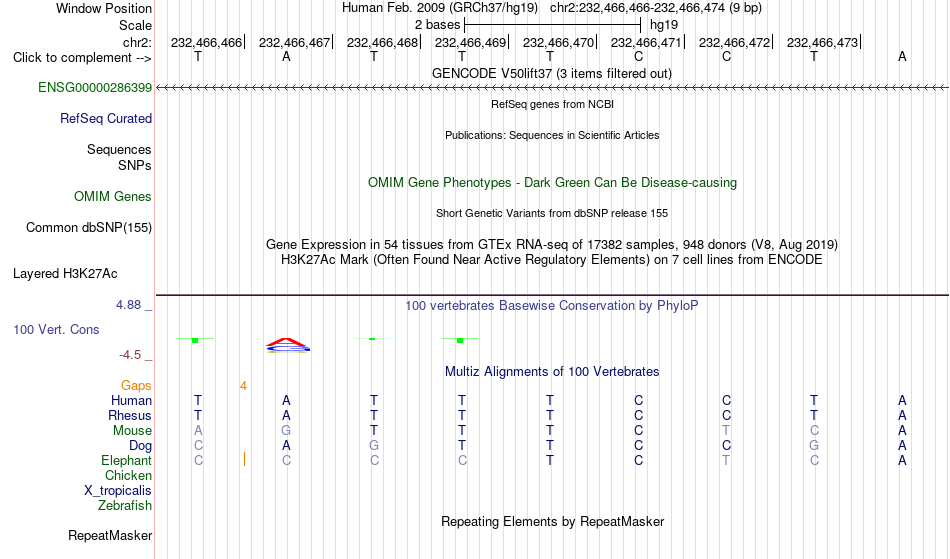 Window Position Human Feb. 2009 (GRCh37/hg19) chr2:232,466,466-232,466,474 (9 bp)
Scale 2 bases hg19
chr2: 232,466,466 232,466,467 232,466,468 232,466,469 232,466,470 232,466,471 232,466,472 232,466,473
Click to complement --> T A T T T C C T A
GENCODE V50lift37 (3 items filtered out)
ENSG00000286399
RefSeq genes from NCBI
RefSeq Curated
Publications: Sequences in Scientific Articles
Sequences
SNPs
OMIM Gene Phenotypes - Dark Green Can Be Disease-causing
OMIM Genes
Short Genetic Variants from dbSNP release 155
Common dbSNP(155)
Gene Expression in 54 tissues from GTEx RNA-seq of 17382 samples, 948 donors (V8, Aug 2019)
H3K27Ac Mark (Often Found Near Active Regulatory Elements) on 7 cell lines from ENCODE
Layered H3K27Ac
4.88 _
100 vertebrates Basewise Conservation by PhyloP
100 Vert. Cons
-4.5 _
Multiz Alignments of 100 Vertebrates
Gaps 4
Human T A T T T C C T A
Rhesus T A T T T C C T A
Mouse A G T T T C T C A
Dog C A G T T C C G A
Elephant C C C C T C T C A
Chicken
X_tropicalis
Zebrafish
Repeating Elements by RepeatMasker
RepeatMasker